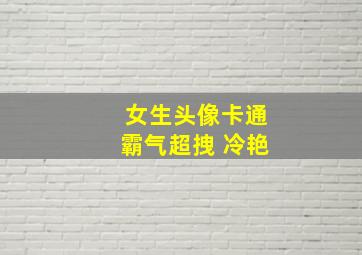 女生头像卡通
霸气超拽 冷艳